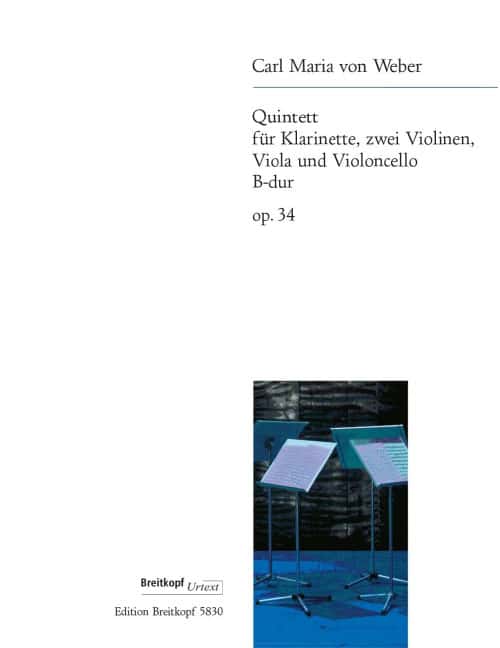 Carl Maria von Weber

Quintett
für Klarinette, zwei Violinen, Viola und Violoncello
B-dur

op. 34

Breitkopf Urtext

Edition Breitkopf 5830